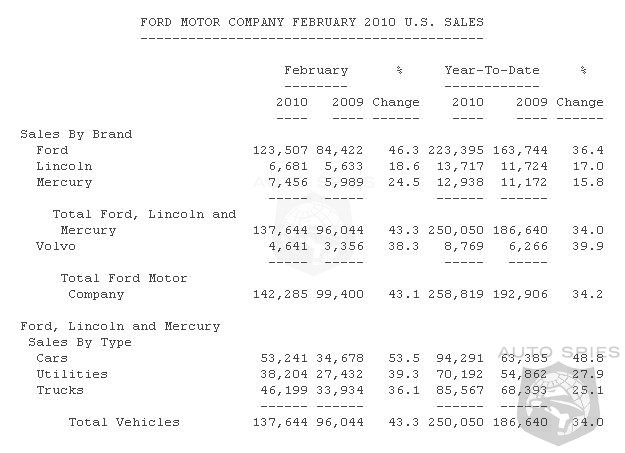 FORD MOTOR COMPANY FEBRUARY 2010 U.S. SALES

| | February 2010 | February 2009 | % Change | Year-To-Date 2010 | Year-To-Date 2009 | % Change |
|---|---|---|---|---|---|---|
| Sales By Brand | | | | | | |
| Ford | 123,507 | 84,422 | 46.3 | 223,395 | 163,744 | 36.4 |
| Lincoln | 6,681 | 5,633 | 18.6 | 13,717 | 11,724 | 17.0 |
| Mercury | 7,456 | 5,989 | 24.5 | 12,938 | 11,172 | 15.8 |
| Total Ford, Lincoln and Mercury | 137,644 | 96,044 | 43.3 | 250,050 | 186,640 | 34.0 |
| Volvo | 4,641 | 3,356 | 38.3 | 8,769 | 6,266 | 39.9 |
| Total Ford Motor Company | 142,285 | 99,400 | 43.1 | 258,819 | 192,906 | 34.2 |
| Ford, Lincoln and Mercury Sales By Type | | | | | | |
| Cars | 53,241 | 34,678 | 53.5 | 94,291 | 63,385 | 48.8 |
| Utilities | 38,204 | 27,432 | 39.3 | 70,192 | 54,862 | 27.9 |
| Trucks | 46,199 | 33,934 | 36.1 | 85,567 | 68,393 | 25.1 |
| Total Vehicles | 137,644 | 96,044 | 43.3 | 250,050 | 186,640 | 34.0 |

AUTO SPIES